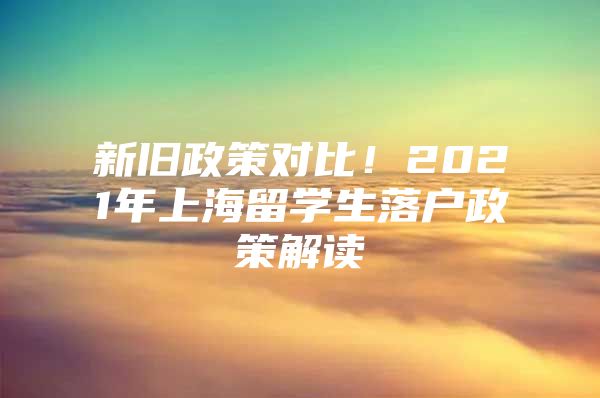 新旧政策对比！2021年上海留学生落户政策解读